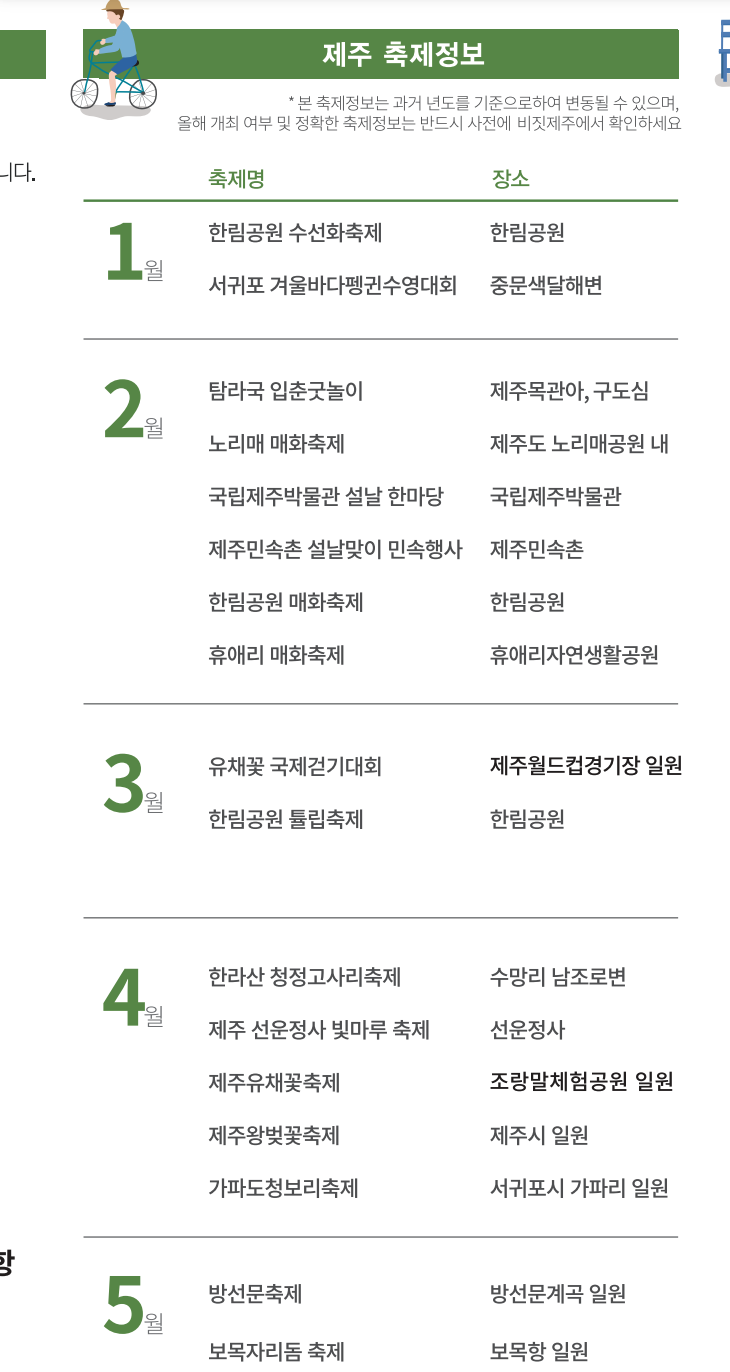 니다.

항

제주 축제정보

* 본 축제정보는 과거 년도를 기준으로하여 변동될 수 있으며, 올해 개최 여부 및 정확한 축제정보는 반드시 사전에 비짓제주에서 확인하세요

| | 축제명 | 장소 |
|---|---|---|
| 1월 | 한림공원 수선화축제 | 한림공원 |
| | 서귀포 겨울바다펭귄수영대회 | 중문색달해변 |
| 2월 | 탐라국 입춘굿놀이 | 제주목관아, 구도심 |
| | 노리매 매화축제 | 제주도 노리매공원 내 |
| | 국립제주박물관 설날 한마당 | 국립제주박물관 |
| | 제주민속촌 설날맞이 민속행사 | 제주민속촌 |
| | 한림공원 매화축제 | 한림공원 |
| | 휴애리 매화축제 | 휴애리자연생활공원 |
| 3월 | 유채꽃 국제걷기대회 | 제주월드컵경기장 일원 |
| | 한림공원 튤립축제 | 한림공원 |
| 4월 | 한라산 청정고사리축제 | 수망리 남조로변 |
| | 제주 선운정사 빛마루 축제 | 선운정사 |
| | 제주유채꽃축제 | 조랑말체험공원 일원 |
| | 제주왕벚꽃축제 | 제주시 일원 |
| | 가파도청보리축제 | 서귀포시 가파리 일원 |
| 5월 | 방선문축제 | 방선문계곡 일원 |
| | 보목자리돔 축제 | 보목항 일원 |